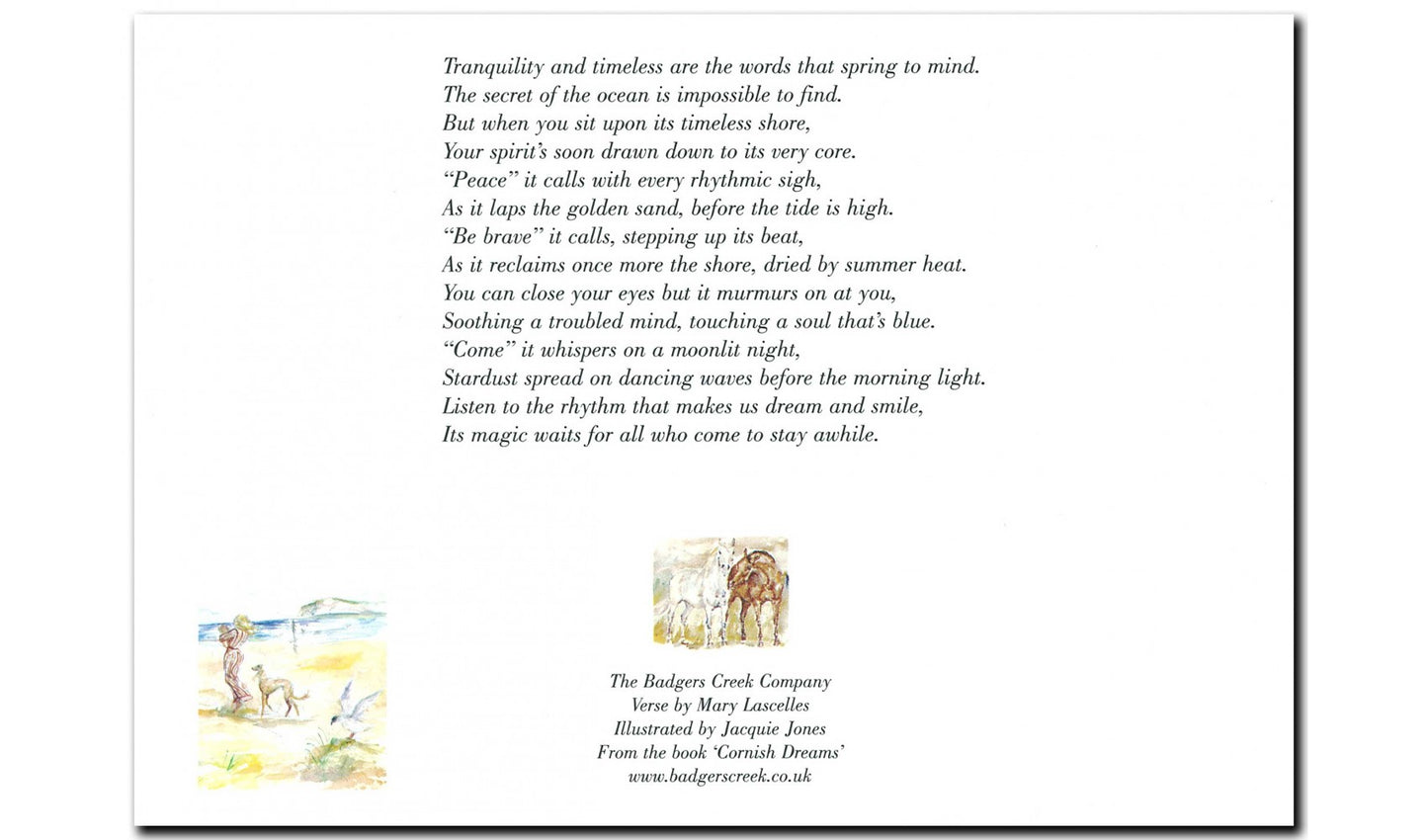 Tranquility and timeless are the words that spring to mind.
The secret of the ocean is impossible to find.
But when you sit upon its timeless shore,
Your spirit's soon drawn down to its very core.
"Peace" it calls with every rhythmic sigh,
As it laps the golden sand, before the tide is high.
"Be brave" it calls, stepping up its beat,
As it reclaims once more the shore, dried by summer heat.
You can close your eyes but it murmurs on at you,
Soothing a troubled mind, touching a soul that's blue.
"Come" it whispers on a moonlit night,
Stardust spread on dancing waves before the morning light.
Listen to the rhythm that makes us dream and smile,
Its magic waits for all who come to stay awhile.

The Badgers Creek Company
Verse by Mary Lascelles
Illustrated by Jacquie Jones
From the book 'Cornish Dreams'
www.badgerscreek.co.uk